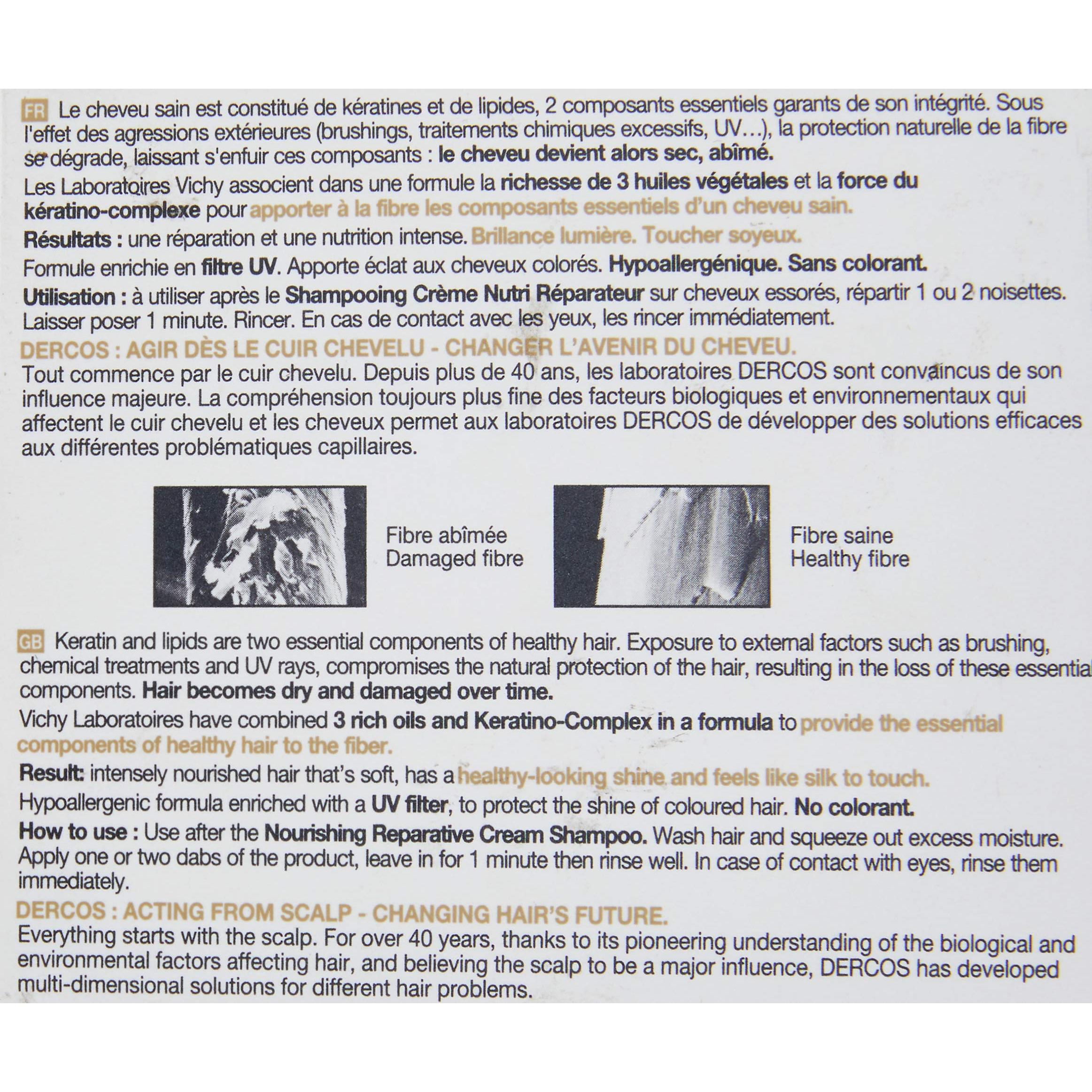 FR Le cheveu sain est constitué de kératines et de lipides, 2 composants essentiels garants de son intégrité. Sous l'effet des agressions extérieures (brushings, traitements chimiques excessifs, UV…), la protection naturelle de la fibre se dégrade, laissant s'enfuir ces composants : le cheveu devient alors sec, abîmé.

Les Laboratoires Vichy associent dans une formule la richesse de 3 huiles végétales et la force du kératino-complexe pour apporter à la fibre les composants essentiels d'un cheveu sain.

Résultats : une réparation et une nutrition intense. Brillance lumière. Toucher soyeux.

Formule enrichie en filtre UV. Apporte éclat aux cheveux colorés. Hypoallergénique. Sans colorant.

Utilisation : à utiliser après le Shampooing Crème Nutri Réparateur sur cheveux essorés, répartir 1 ou 2 noisettes. Laisser poser 1 minute. Rincer. En cas de contact avec les yeux, les rincer immédiatement.

DERCOS : AGIR DÈS LE CUIR CHEVELU - CHANGER L'AVENIR DU CHEVEU.

Tout commence par le cuir chevelu. Depuis plus de 40 ans, les laboratoires DERCOS sont convaincus de son influence majeure. La compréhension toujours plus fine des facteurs biologiques et environnementaux qui affectent le cuir chevelu et les cheveux permet aux laboratoires DERCOS de développer des solutions efficaces aux différentes problématiques capillaires.

Fibre abîmée
Damaged fibre

Fibre saine
Healthy fibre

GB Keratin and lipids are two essential components of healthy hair. Exposure to external factors such as brushing, chemical treatments and UV rays, compromises the natural protection of the hair, resulting in the loss of these essential components. Hair becomes dry and damaged over time.

Vichy Laboratoires have combined 3 rich oils and Keratino-Complex in a formula to provide the essential components of healthy hair to the fiber.

Result: intensely nourished hair that's soft, has a healthy-looking shine and feels like silk to touch.

Hypoallergenic formula enriched with a UV filter, to protect the shine of coloured hair. No colorant.

How to use : Use after the Nourishing Reparative Cream Shampoo. Wash hair and squeeze out excess moisture. Apply one or two dabs of the product, leave in for 1 minute then rinse well. In case of contact with eyes, rinse them immediately.

DERCOS : ACTING FROM SCALP - CHANGING HAIR'S FUTURE.

Everything starts with the scalp. For over 40 years, thanks to its pioneering understanding of the biological and environmental factors affecting hair, and believing the scalp to be a major influence, DERCOS has developed multi-dimensional solutions for different hair problems.